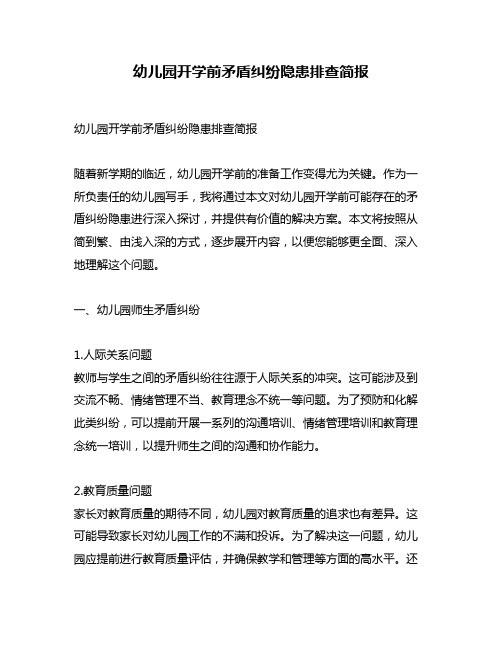 幼儿园开学前矛盾纠纷隐患排查简报

幼儿园开学前矛盾纠纷隐患排查简报

随着新学期的临近，幼儿园开学前的准备工作变得尤为关键。作为一所负责任的幼儿园写手，我将通过本文对幼儿园开学前可能存在的矛盾纠纷隐患进行深入探讨，并提供有价值的解决方案。本文将按照从简到繁、由浅入深的方式，逐步展开内容，以便您能够更全面、深入地理解这个问题。

一、幼儿园师生矛盾纠纷

1.人际关系问题
教师与学生之间的矛盾纠纷往往源于人际关系的冲突。这可能涉及到交流不畅、情绪管理不当、教育理念不统一等问题。为了预防和化解此类纠纷，可以提前开展一系列的沟通培训、情绪管理培训和教育理念统一培训，以提升师生之间的沟通和协作能力。

2.教育质量问题
家长对教育质量的期待不同，幼儿园对教育质量的追求也有差异。这可能导致家长对幼儿园工作的不满和投诉。为了解决这一问题，幼儿园应提前进行教育质量评估，并确保教学和管理等方面的高水平。还